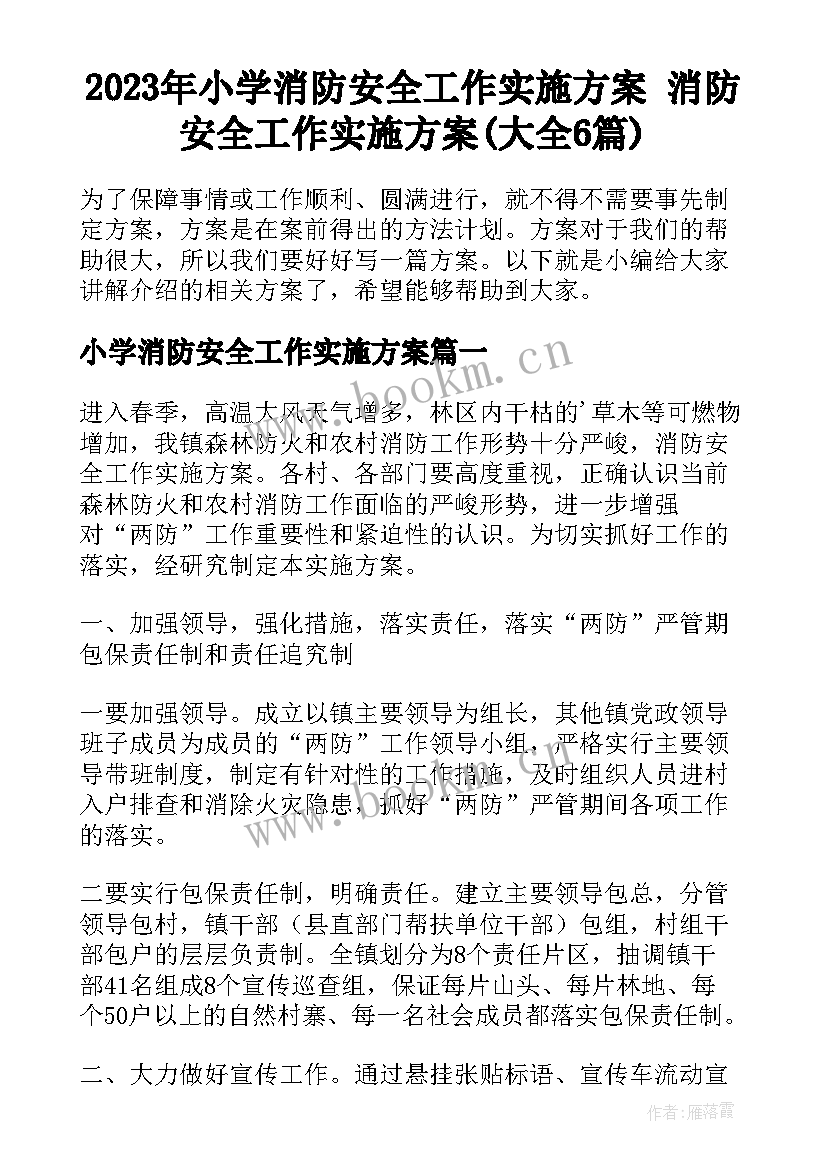 2023年小学消防安全工作实施方案 消防安全工作实施方案(大全6篇)

为了保障事情或工作顺利、圆满进行，就不得不需要事先制定方案，方案是在案前得出的方法计划。方案对于我们的帮助很大，所以我们要好好写一篇方案。以下就是小编给大家讲解介绍的相关方案了，希望能够帮助到大家。

小学消防安全工作实施方案篇一

www.bookm.cn

进入春季，高温大风天气增多，林区内干枯的'草木等可燃物增加，我镇森林防火和农村消防工作形势十分严峻，消防安全工作实施方案。各村、各部门要高度重视，正确认识当前森林防火和农村消防工作面临的严峻形势，进一步增强对“两防”工作重要性和紧迫性的认识。为切实抓好工作的落实，经研究制定本实施方案。

一、加强领导，强化措施，落实责任，落实“两防”严管期包保责任制和责任追究制

一要加强领导。成立以镇主要领导为组长，其他镇党政领导班子成员为成员的“两防”工作领导小组，严格实行主要领导带班制度，制定有针对性的工作措施，及时组织人员进村入户排查和消除火灾隐患，抓好“两防”严管期间各项工作的落实。

二要实行包保责任制，明确责任。建立主要领导包总，分管领导包村，镇干部（县直部门帮扶单位干部）包组，村组干部包户的层层负责制。全镇划分为8个责任片区，抽调镇干部41名组成8个宣传巡查组，保证每片山头、每片林地、每个50户以上的自然村寨、每一名社会成员都落实包保责任制。

二、大力做好宣传工作。通过悬挂张贴标语、宣传车流动宣

作者：雁落霞